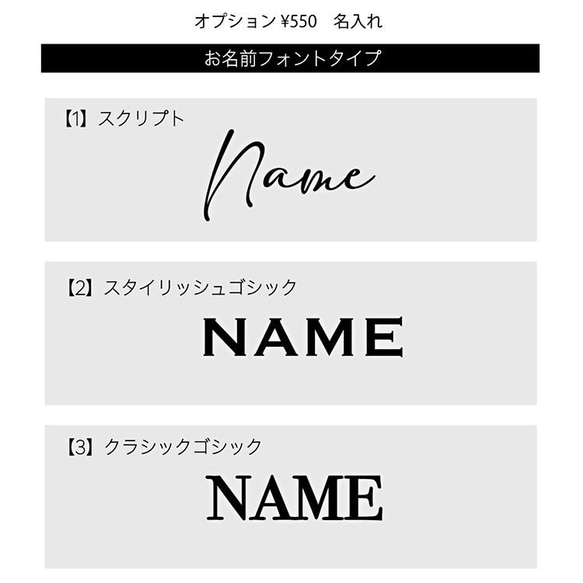 オプション ¥550　名入れ

お名前フォントタイプ

【1】スクリプト

Name

【2】スタイリッシュゴシック

NAME

【3】クラシックゴシック

NAME